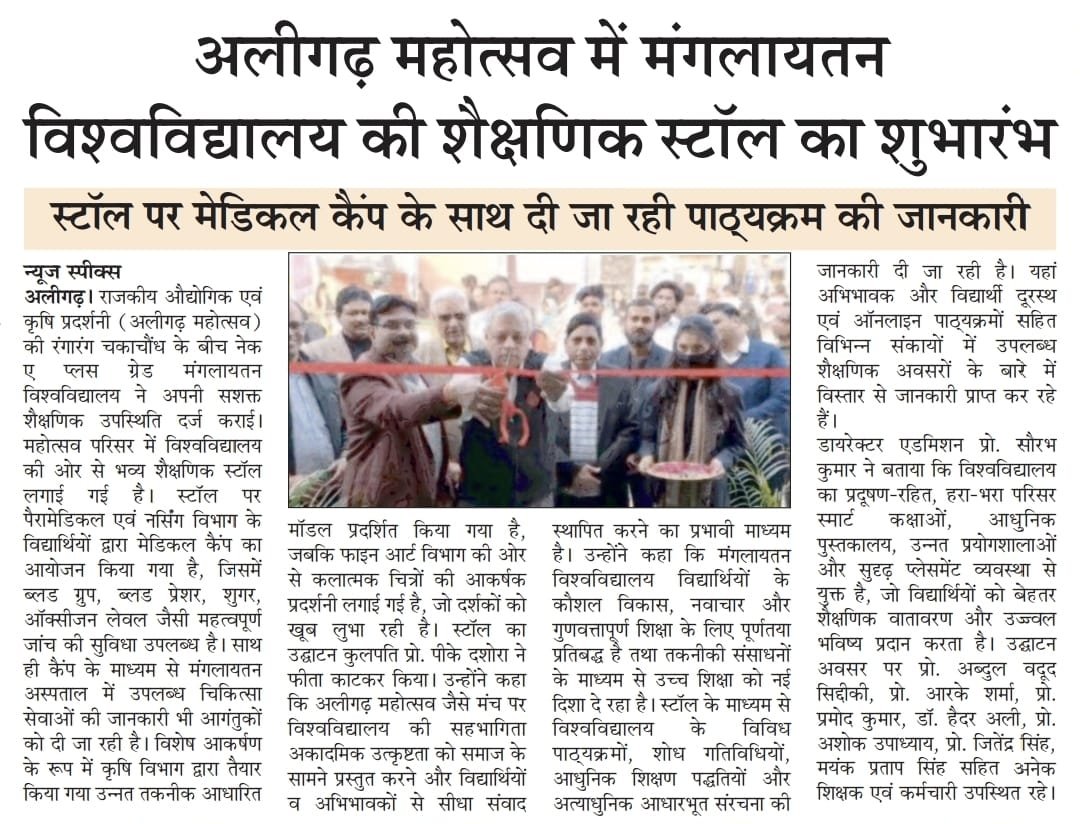 अलीगढ़ महोत्सव में मंगलायतन विश्वविद्यालय की शैक्षणिक स्टॉल का शुभारंभ

स्टॉल पर मेडिकल कैंप के साथ दी जा रही पाठ्यक्रम की जानकारी

न्यूज स्पीक्स

अलीगढ़। राजकीय औद्योगिक एवं कृषि प्रदर्शनी (अलीगढ़ महोत्सव) की रंगारंग चकाचौंध के बीच नेक ए प्लस ग्रेड मंगलायतन विश्वविद्यालय ने अपनी सशक्त शैक्षणिक उपस्थिति दर्ज कराई। महोत्सव परिसर में विश्वविद्यालय की ओर से भव्य शैक्षणिक स्टॉल लगाई गई है। स्टॉल पर पैरामेडिकल एवं नर्सिंग विभाग के विद्यार्थियों द्वारा मेडिकल कैंप का आयोजन किया गया है, जिसमें ब्लड ग्रुप, ब्लड प्रेशर, शुगर, ऑक्सीजन लेवल जैसी महत्वपूर्ण जांच की सुविधा उपलब्ध है। साथ ही कैंप के माध्यम से मंगलायतन अस्पताल में उपलब्ध चिकित्सा सेवाओं की जानकारी भी आगंतुकों को दी जा रही है। विशेष आकर्षण के रूप में कृषि विभाग द्वारा तैयार किया गया उन्नत तकनीक आधारित मॉडल प्रदर्शित किया गया है, जबकि फाइन आर्ट विभाग की ओर से कलात्मक चित्रों की आकर्षक प्रदर्शनी लगाई गई है, जो दर्शकों को खूब लुभा रही है। स्टॉल का उद्घाटन कुलपति प्रो. पीके दशोरा ने फीता काटकर किया। उन्होंने कहा कि अलीगढ़ महोत्सव जैसे मंच पर विश्वविद्यालय की सहभागिता अकादमिक उत्कृष्टता को समाज के सामने प्रस्तुत करने और विद्यार्थियों व अभिभावकों से सीधा संवाद स्थापित करने का प्रभावी माध्यम है। उन्होंने कहा कि मंगलायतन विश्वविद्यालय विद्यार्थियों के कौशल विकास, नवाचार और गुणवत्तापूर्ण शिक्षा के लिए पूर्णतया प्रतिबद्ध है तथा तकनीकी संसाधनों के माध्यम से उच्च शिक्षा को नई दिशा दे रहा है। स्टॉल के माध्यम से विश्वविद्यालय के विविध पाठ्यक्रमों, शोध गतिविधियों, आधुनिक शिक्षण पद्धतियों और अत्याधुनिक आधारभूत संरचना की जानकारी दी जा रही है। यहां अभिभावक और विद्यार्थी दूरस्थ एवं ऑनलाइन पाठ्यक्रमों सहित विभिन्न संकायों में उपलब्ध शैक्षणिक अवसरों के बारे में विस्तार से जानकारी प्राप्त कर रहे हैं।

डायरेक्टर एडमिशन प्रो. सौरभ कुमार ने बताया कि विश्वविद्यालय का प्रदूषण-रहित, हरा-भरा परिसर स्मार्ट कक्षाओं, आधुनिक पुस्तकालय, उन्नत प्रयोगशालाओं और सुदृढ़ प्लेसमेंट व्यवस्था से युक्त है, जो विद्यार्थियों को बेहतर शैक्षणिक वातावरण और उज्ज्वल भविष्य प्रदान करता है। उद्घाटन अवसर पर प्रो. अब्दुल वदूद सिद्दीकी, प्रो. आरके शर्मा, प्रो. प्रमोद कुमार, डॉ. हैदर अली, प्रो. अशोक उपाध्याय, प्रो. जितेंद्र सिंह, मयंक प्रताप सिंह सहित अनेक शिक्षक एवं कर्मचारी उपस्थित रहे।